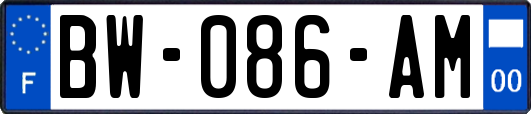 F
BW-086-AM
00